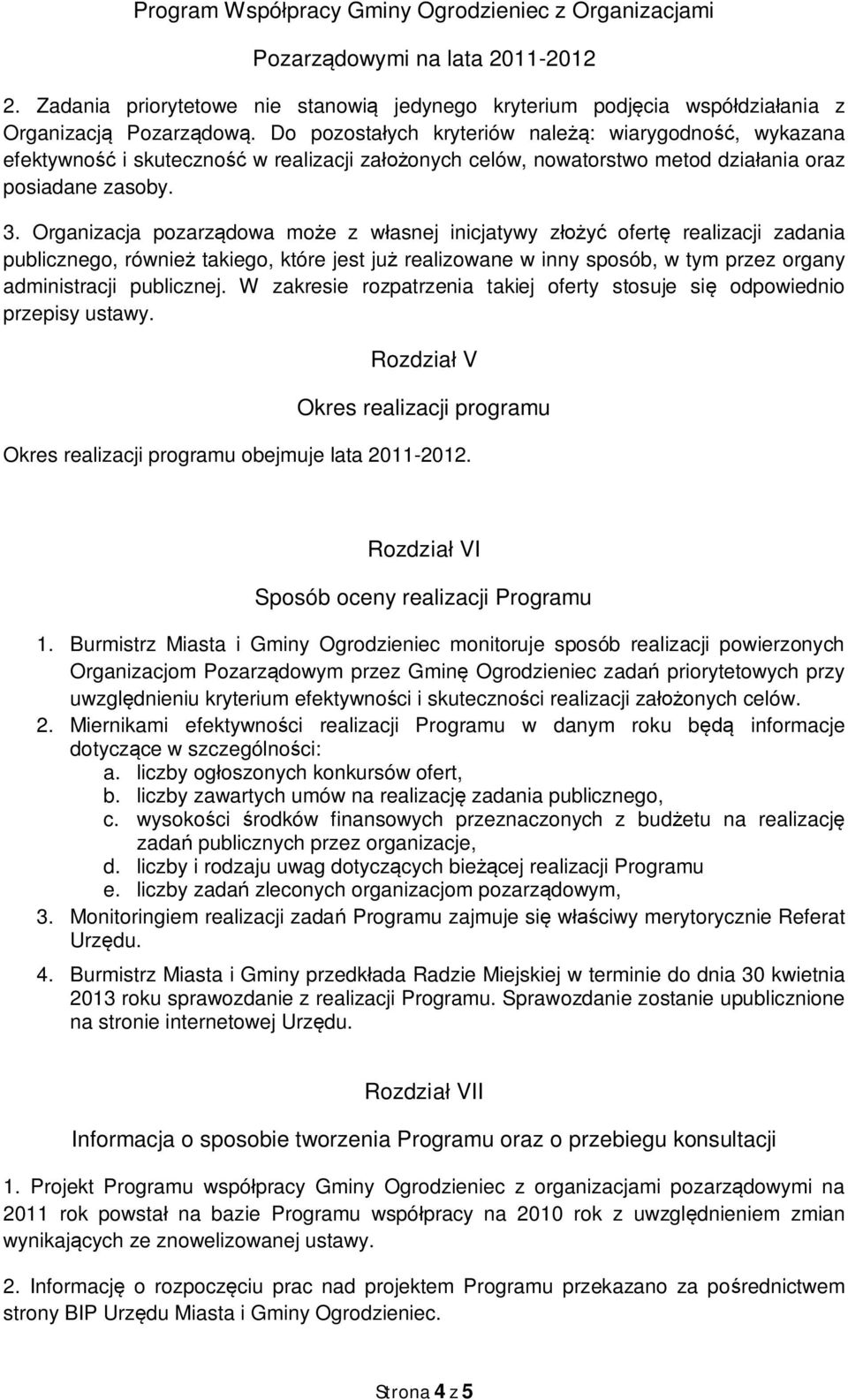 Program Współpracy Gminy Ogrodzieniec z Organizacjami Pozarządowymi na lata 2011-2012

2. Zadania priorytetowe nie stanowią jedynego kryterium podjęcia współdziałania z Organizacją Pozarządową. Do pozostałych kryteriów należą: wiarygodność, wykazana efektywność i skuteczność w realizacji założonych celów, nowatorstwo metod działania oraz posiadane zasoby.

3. Organizacja pozarządowa może z własnej inicjatywy złożyć ofertę realizacji zadania publicznego, również takiego, które jest już realizowane w inny sposób, w tym przez organy administracji publicznej. W zakresie rozpatrzenia takiej oferty stosuje się odpowiednio przepisy ustawy.

Rozdział V

Okres realizacji programu

Okres realizacji programu obejmuje lata 2011-2012.

Rozdział VI

Sposób oceny realizacji Programu

1. Burmistrz Miasta i Gminy Ogrodzieniec monitoruje sposób realizacji powierzonych Organizacjom Pozarządowym przez Gminę Ogrodzieniec zadań priorytetowych przy uwzględnieniu kryterium efektywności i skuteczności realizacji założonych celów.
2. Miernikami efektywności realizacji Programu w danym roku będą informacje dotyczące w szczególności:
a. liczby ogłoszonych konkursów ofert,
b. liczby zawartych umów na realizację zadania publicznego,
c. wysokości środków finansowych przeznaczonych z budżetu na realizację zadań publicznych przez organizacje,
d. liczby i rodzaju uwag dotyczących bieżącej realizacji Programu
e. liczby zadań zleconych organizacjom pozarządowym,
3. Monitoringiem realizacji zadań Programu zajmuje się właściwy merytorycznie Referat Urzędu.
4. Burmistrz Miasta i Gminy przedkłada Radzie Miejskiej w terminie do dnia 30 kwietnia 2013 roku sprawozdanie z realizacji Programu. Sprawozdanie zostanie upublicznione na stronie internetowej Urzędu.

Rozdział VII

Informacja o sposobie tworzenia Programu oraz o przebiegu konsultacji

1. Projekt Programu współpracy Gminy Ogrodzieniec z organizacjami pozarządowymi na 2011 rok powstał na bazie Programu współpracy na 2010 rok z uwzględnieniem zmian wynikających ze znowelizowanej ustawy.

2. Informację o rozpoczęciu prac nad projektem Programu przekazano za pośrednictwem strony BIP Urzędu Miasta i Gminy Ogrodzieniec.

Strona 4 z 5